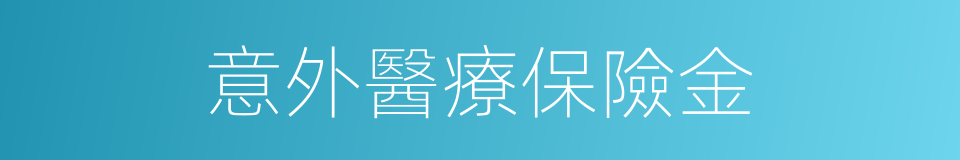 意外醫療保險金